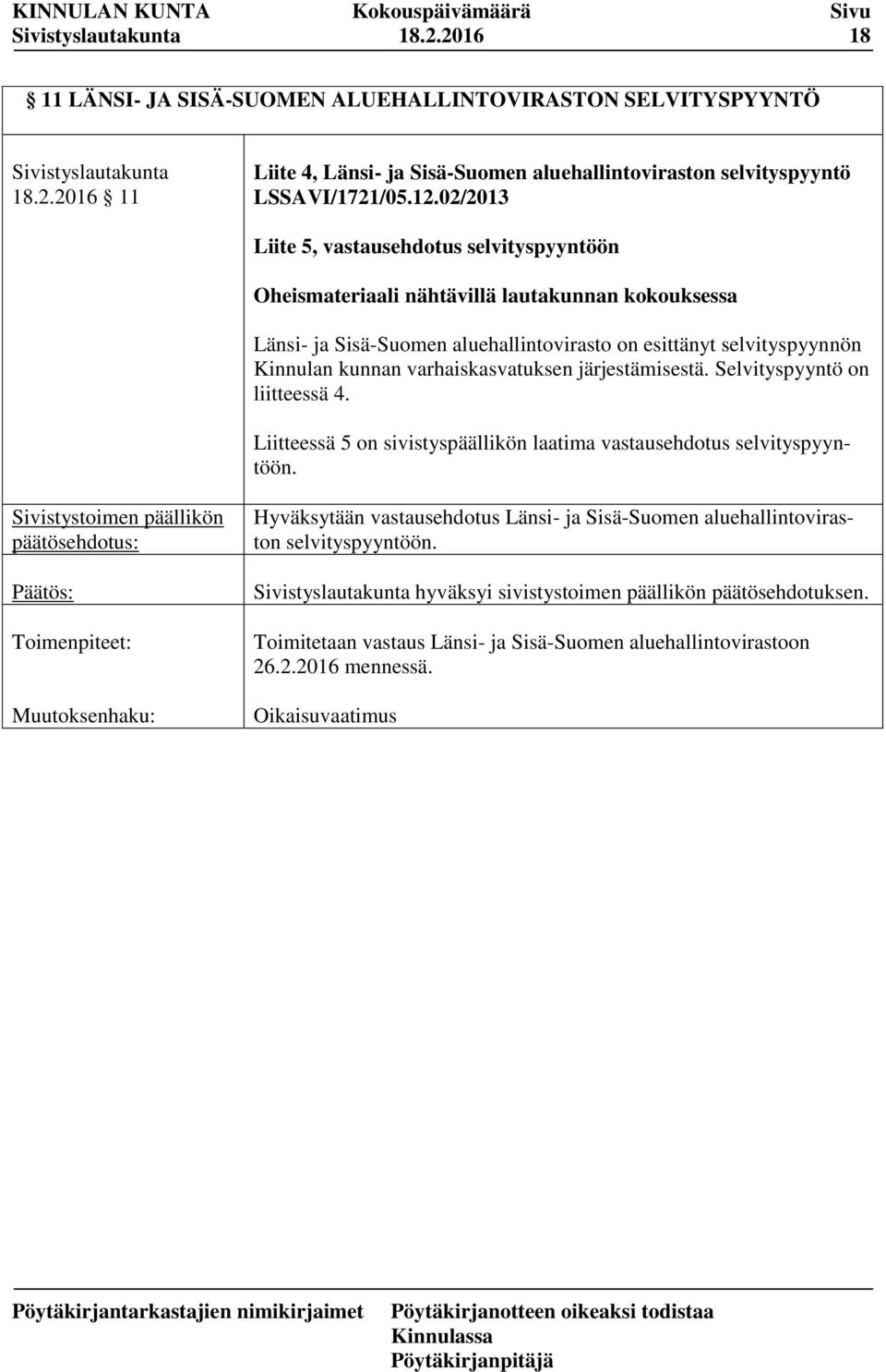 KINNULAN KUNTA Kokouspäivämäärä Sivu
Sivistyslautakunta 18.2.2016 18

11 LÄNSI- JA SISÄ-SUOMEN ALUEHALLINTOVIRASTON SELVITYSPYYNTÖ

Sivistyslautakunta 18.2.2016 11

Liite 4, Länsi- ja Sisä-Suomen aluehallintoviraston selvityspyyntö LSSAVI/1721/05.12.02/2013

Liite 5, vastausehdotus selvityspyyntöön

Oheismateriaali nähtävillä lautakunnan kokouksessa

Länsi- ja Sisä-Suomen aluehallintovirasto on esittänyt selvityspyynnön Kinnulan kunnan varhaiskasvatuksen järjestämisestä. Selvityspyyntö on liitteessä 4.

Liitteessä 5 on sivistyspäällikön laatima vastausehdotus selvityspyyntöön.

Sivistystoimen päällikön päätösehdotus:

Hyväksytään vastausehdotus Länsi- ja Sisä-Suomen aluehallintoviraston selvityspyyntöön.

Päätös:

Sivistyslautakunta hyväksyi sivistystoimen päällikön päätösehdotuksen.

Toimenpiteet:

Toimitetaan vastaus Länsi- ja Sisä-Suomen aluehallintovirastoon 26.2.2016 mennessä.

Muutoksenhaku:

Oikaisuvaatimus

Pöytäkirjantarkastajien nimikirjaimet

Pöytäkirjanotteen oikeaksi todistaa
Kinnulassa
Pöytäkirjanpitäjä